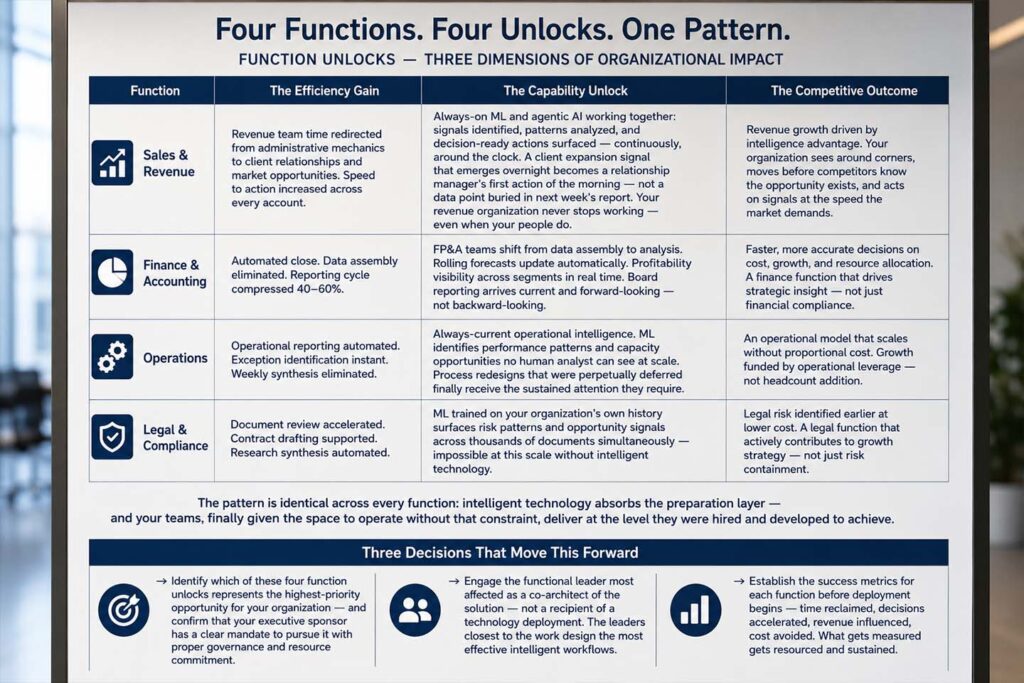 Four Functions. Four Unlocks. One Pattern.

FUNCTION UNLOCKS — THREE DIMENSIONS OF ORGANIZATIONAL IMPACT

| Function | The Efficiency Gain | The Capability Unlock | The Competitive Outcome |
|---|---|---|---|
| Sales & Revenue | Revenue team time redirected from administrative mechanics to client relationships and market opportunities. Speed to action increased across every account. | Always-on ML and agentic AI working together: signals identified, patterns analyzed, and decision-ready actions surfaced — continuously, around the clock. A client expansion signal that emerges overnight becomes a relationship manager's first action of the morning — not a data point buried in next week's report. Your revenue organization never stops working — even when your people do. | Revenue growth driven by intelligence advantage. Your organization sees around corners, moves before competitors know the opportunity exists, and acts on signals at the speed the market demands. |
| Finance & Accounting | Automated close. Data assembly eliminated. Reporting cycle compressed 40–60%. | FP&A teams shift from data assembly to analysis. Rolling forecasts update automatically. Profitability visibility across segments in real time. Board reporting arrives current and forward-looking — not backward-looking. | Faster, more accurate decisions on cost, growth, and resource allocation. A finance function that drives strategic insight — not just financial compliance. |
| Operations | Operational reporting automated. Exception identification instant. Weekly synthesis eliminated. | Always-current operational intelligence. ML identifies performance patterns and capacity opportunities no human analyst can see at scale. Process redesigns that were perpetually deferred finally receive the sustained attention they require. | An operational model that scales without proportional cost. Growth funded by operational leverage — not headcount addition. |
| Legal & Compliance | Document review accelerated. Contract drafting supported. Research synthesis automated. | ML trained on your organization's own history surfaces risk patterns and opportunity signals across thousands of documents simultaneously — impossible at this scale without intelligent technology. | Legal risk identified earlier at lower cost. A legal function that actively contributes to growth strategy — not just risk containment. |

The pattern is identical across every function: intelligent technology absorbs the preparation layer — and your teams, finally given the space to operate without that constraint, deliver at the level they were hired and developed to achieve.

Three Decisions That Move This Forward

→ Identify which of these four function unlocks represents the highest-priority opportunity for your organization — and confirm that your executive sponsor has a clear mandate to pursue it with proper governance and resource commitment.

→ Engage the functional leader most affected as a co-architect of the solution — not a recipient of a technology deployment. The leaders closest to the work design the most effective intelligent workflows.

→ Establish the success metrics for each function before deployment begins — time reclaimed, decisions accelerated, revenue influenced, cost avoided. What gets measured gets resourced and sustained.